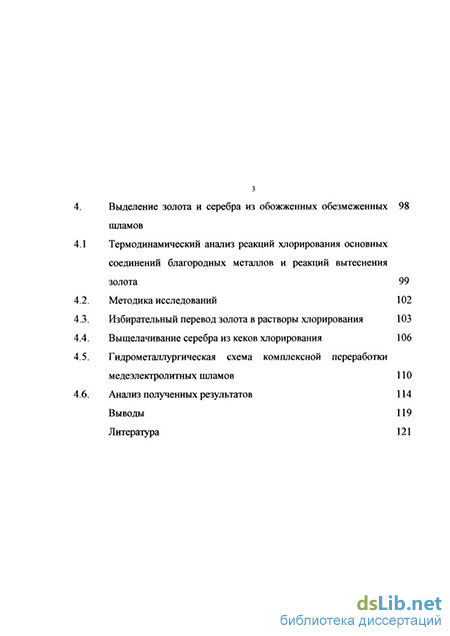 3

4. Выделение золота и серебра из обожженных обезмеженных шламов 98

4.1 Термодинамический анализ реакций хлорирования основных соединений благородных металлов и реакций вытеснения золота 99

4.2. Методика исследований 102

4.3. Избирательный перевод золота в растворы хлорирования 103

4.4. Выщелачивание серебра из кеков хлорирования 106

4.5. Гидрометаллургическая схема комплексной переработки медеэлектролитных шламов 110

4.6. Анализ полученных результатов 114

Выводы 119

Литература 121

dsLib.net
библиотека диссертаций